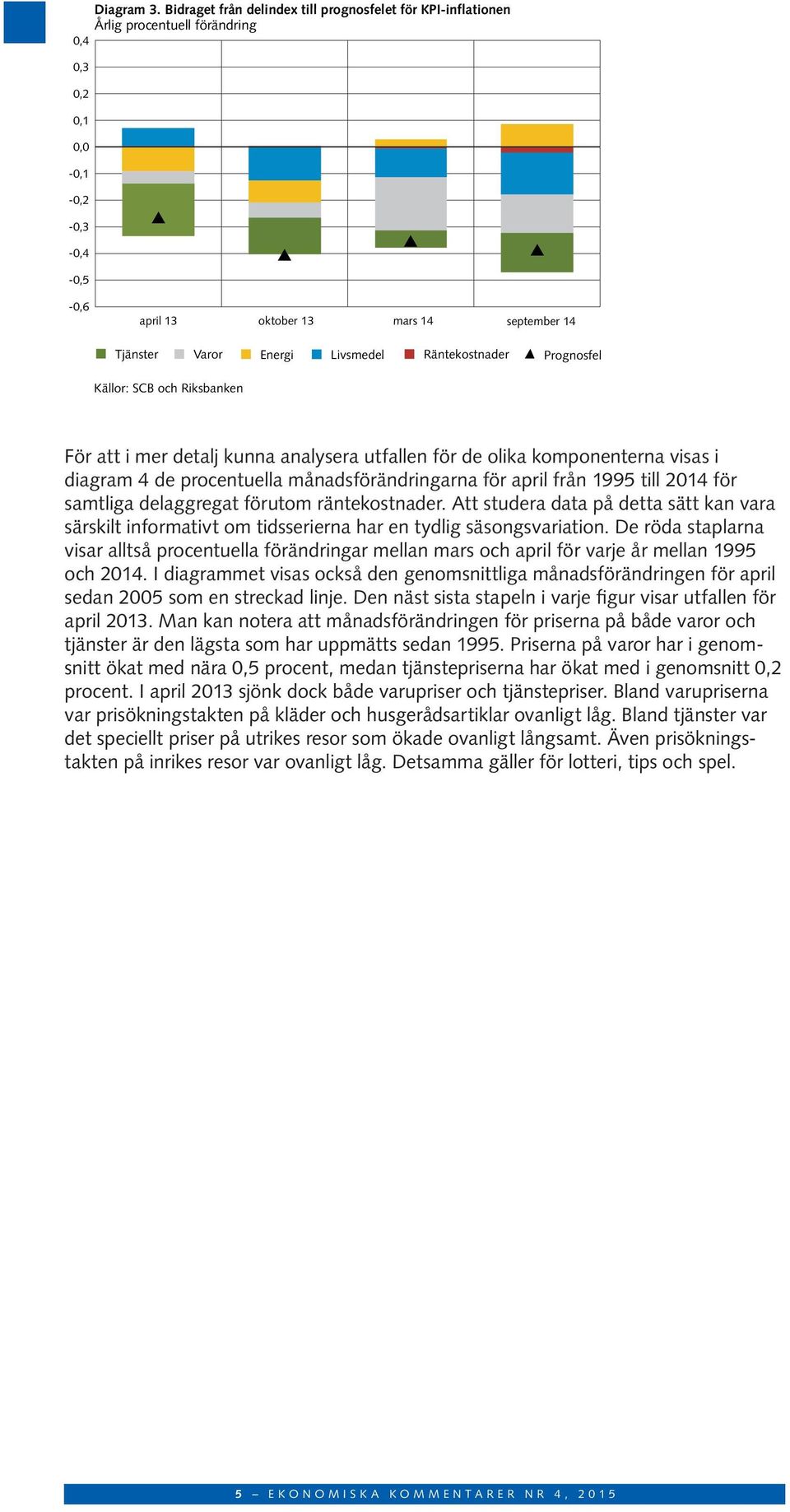 Diagram 3. Bidraget från delindex till prognosfelet för KPI-inflationen
Årlig procentuell förändring

0,4
0,3
0,2
0,1
0,0
-0,1
-0,2
-0,3
-0,4
-0,5
-0,6

april 13 oktober 13 mars 14 september 14

Tjänster Varor Energi Livsmedel Räntekostnader Prognosfel

Källor: SCB och Riksbanken

För att i mer detalj kunna analysera utfallen för de olika komponenterna visas i diagram 4 de procentuella månadsförändringarna för april från 1995 till 2014 för samtliga delaggregat förutom räntekostnader. Att studera data på detta sätt kan vara särskilt informativt om tidsserierna har en tydlig säsongsvariation. De röda staplarna visar alltså procentuella förändringar mellan mars och april för varje år mellan 1995 och 2014. I diagrammet visas också den genomsnittliga månadsförändringen för april sedan 2005 som en streckad linje. Den näst sista stapeln i varje figur visar utfallen för april 2013. Man kan notera att månadsförändringen för priserna på både varor och tjänster är den lägsta som har uppmätts sedan 1995. Priserna på varor har i genomsnitt ökat med nära 0,5 procent, medan tjänstepriserna har ökat med i genomsnitt 0,2 procent. I april 2013 sjönk dock både varupriser och tjänstepriser. Bland varupriserna var prisökningstakten på kläder och husgerådsartiklar ovanligt låg. Bland tjänster var det speciellt priser på utrikes resor som ökade ovanligt långsamt. Även prisökningstakten på inrikes resor var ovanligt låg. Detsamma gäller för lotteri, tips och spel.

5 – EKONOMISKA KOMMENTARER NR 4, 2015